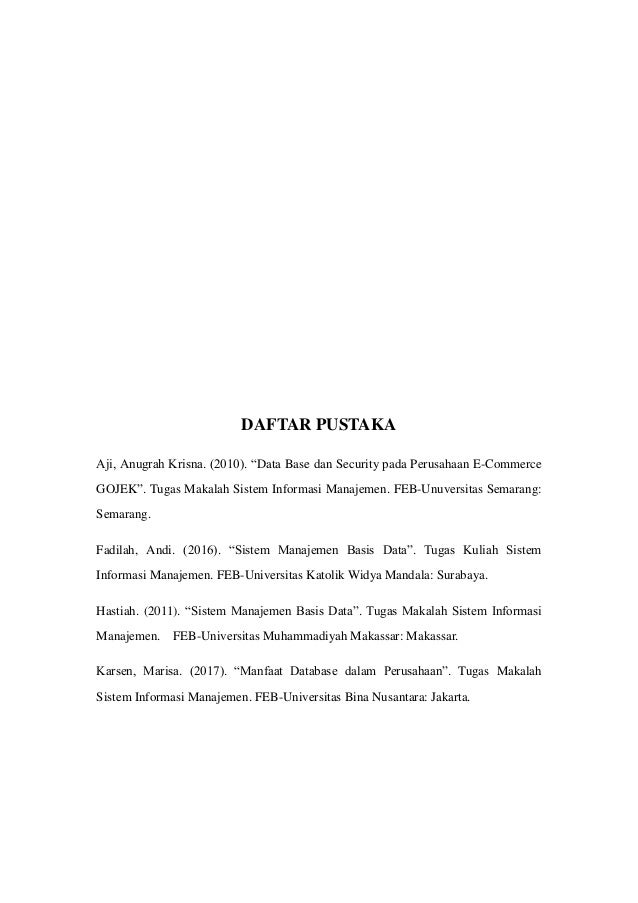 DAFTAR PUSTAKA

Aji, Anugrah Krisna. (2010). “Data Base dan Security pada Perusahaan E-Commerce GOJEK”. Tugas Makalah Sistem Informasi Manajemen. FEB-Unuversitas Semarang: Semarang.

Fadilah, Andi. (2016). “Sistem Manajemen Basis Data”. Tugas Kuliah Sistem Informasi Manajemen. FEB-Universitas Katolik Widya Mandala: Surabaya.

Hastiah. (2011). “Sistem Manajemen Basis Data”. Tugas Makalah Sistem Informasi Manajemen. FEB-Universitas Muhammadiyah Makassar: Makassar.

Karsen, Marisa. (2017). “Manfaat Database dalam Perusahaan”. Tugas Makalah Sistem Informasi Manajemen. FEB-Universitas Bina Nusantara: Jakarta.